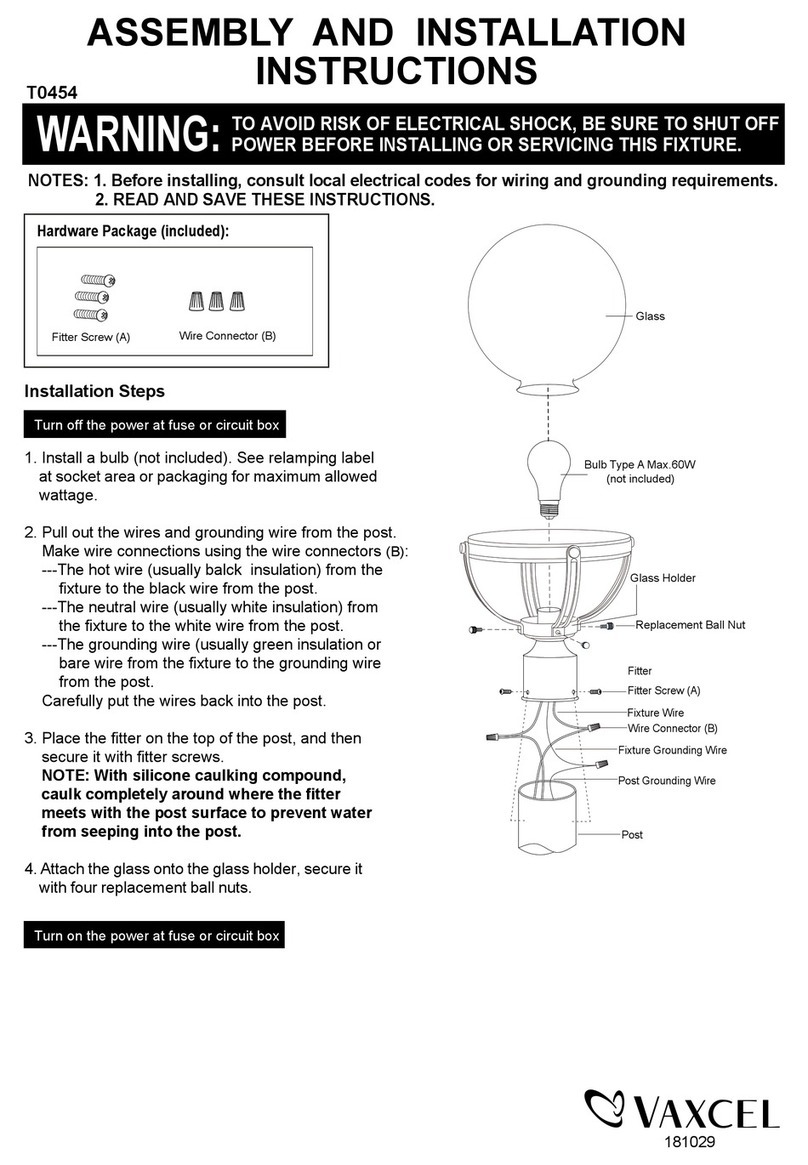 ASSEMBLY AND INSTALLATION INSTRUCTIONS

T0454

WARNING: TO AVOID RISK OF ELECTRICAL SHOCK, BE SURE TO SHUT OFF POWER BEFORE INSTALLING OR SERVICING THIS FIXTURE.

NOTES: 1. Before installing, consult local electrical codes for wiring and grounding requirements.
2. READ AND SAVE THESE INSTRUCTIONS.

Hardware Package (included):

Fitter Screw (A)

Wire Connector (B)

Installation Steps

Turn off the power at fuse or circuit box

1. Install a bulb (not included). See relamping label at socket area or packaging for maximum allowed wattage.

2. Pull out the wires and grounding wire from the post. Make wire connections using the wire connectors (B):
---The hot wire (usually balck insulation) from the fixture to the black wire from the post.
---The neutral wire (usually white insulation) from the fixture to the white wire from the post.
---The grounding wire (usually green insulation or bare wire from the fixture to the grounding wire from the post.
Carefully put the wires back into the post.

3. Place the fitter on the top of the post, and then secure it with fitter screws.
NOTE: With silicone caulking compound, caulk completely around where the fitter meets with the post surface to prevent water from seeping into the post.

4. Attach the glass onto the glass holder, secure it with four replacement ball nuts.

Turn on the power at fuse or circuit box

Glass

Bulb Type A Max.60W
(not included)

Glass Holder

Replacement Ball Nut

Fitter

Fitter Screw (A)

Fixture Wire

Wire Connector (B)

Fixture Grounding Wire

Post Grounding Wire

Post

VAXCEL

181029